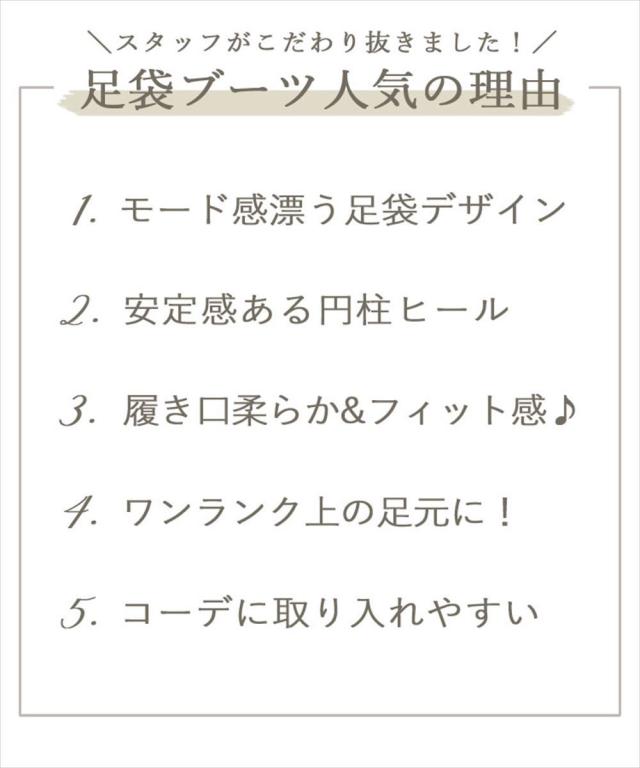 ＼スタッフがこだわり抜きました！／
足袋ブーツ人気の理由

1. モード感漂う足袋デザイン

2. 安定感ある円柱ヒール

3. 履き口柔らか&フィット感♪

4. ワンランク上の足元に！

5. コーデに取り入れやすい